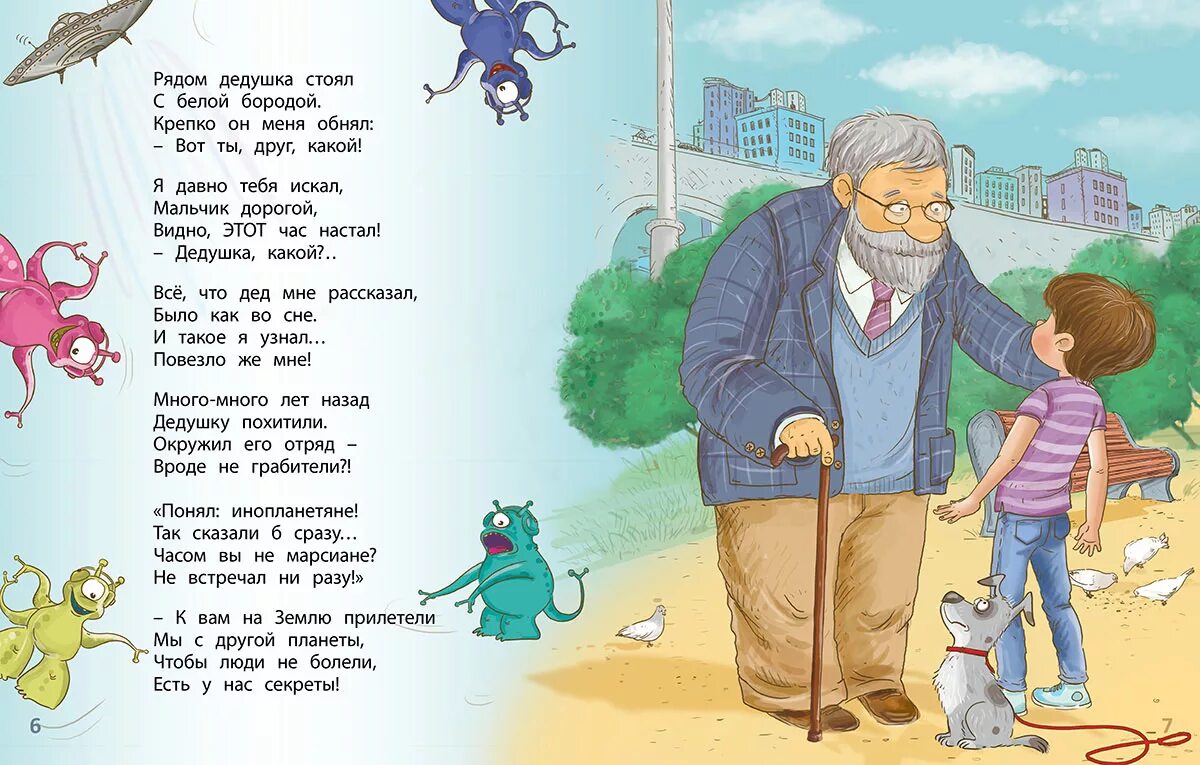 Рядом дедушка стоял
С белой бородой.
Крепко он меня обнял:
– Вот ты, друг, какой!

Я давно тебя искал,
Мальчик дорогой,
Видно, ЭТОТ час настал!
– Дедушка, какой?..

Всё, что дед мне рассказал,
Было как во сне.
И такое я узнал…
Повезло же мне!

Много-много лет назад
Дедушку похитили.
Окружил его отряд –
Вроде не грабители?!

«Понял: инопланетяне!
Так сказали б сразу…
Часом вы не марсиане?
Не встречал ни разу!»

– К вам на Землю прилетели
Мы с другой планеты,
Чтобы люди не болели,
Есть у нас секреты!

6

7